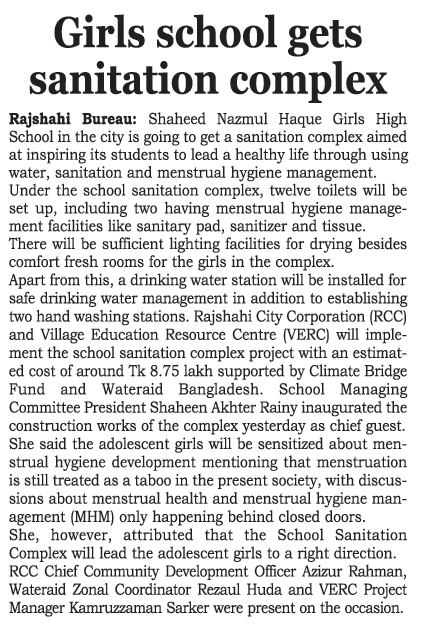 Girls school gets sanitation complex

Rajshahi Bureau: Shaheed Nazmul Haque Girls High School in the city is going to get a sanitation complex aimed at inspiring its students to lead a healthy life through using water, sanitation and menstrual hygiene management.

Under the school sanitation complex, twelve toilets will be set up, including two having menstrual hygiene management facilities like sanitary pad, sanitizer and tissue.

There will be sufficient lighting facilities for drying besides comfort fresh rooms for the girls in the complex.

Apart from this, a drinking water station will be installed for safe drinking water management in addition to establishing two hand washing stations. Rajshahi City Corporation (RCC) and Village Education Resource Centre (VERC) will implement the school sanitation complex project with an estimated cost of around Tk 8.75 lakh supported by Climate Bridge Fund and Wateraid Bangladesh. School Managing Committee President Shaheen Akhter Rainy inaugurated the construction works of the complex yesterday as chief guest. She said the adolescent girls will be sensitized about menstrual hygiene development mentioning that menstruation is still treated as a taboo in the present society, with discussions about menstrual health and menstrual hygiene management (MHM) only happening behind closed doors.

She, however, attributed that the School Sanitation Complex will lead the adolescent girls to a right direction.

RCC Chief Community Development Officer Azizur Rahman, Wateraid Zonal Coordinator Rezaul Huda and VERC Project Manager Kamruzzaman Sarker were present on the occasion.